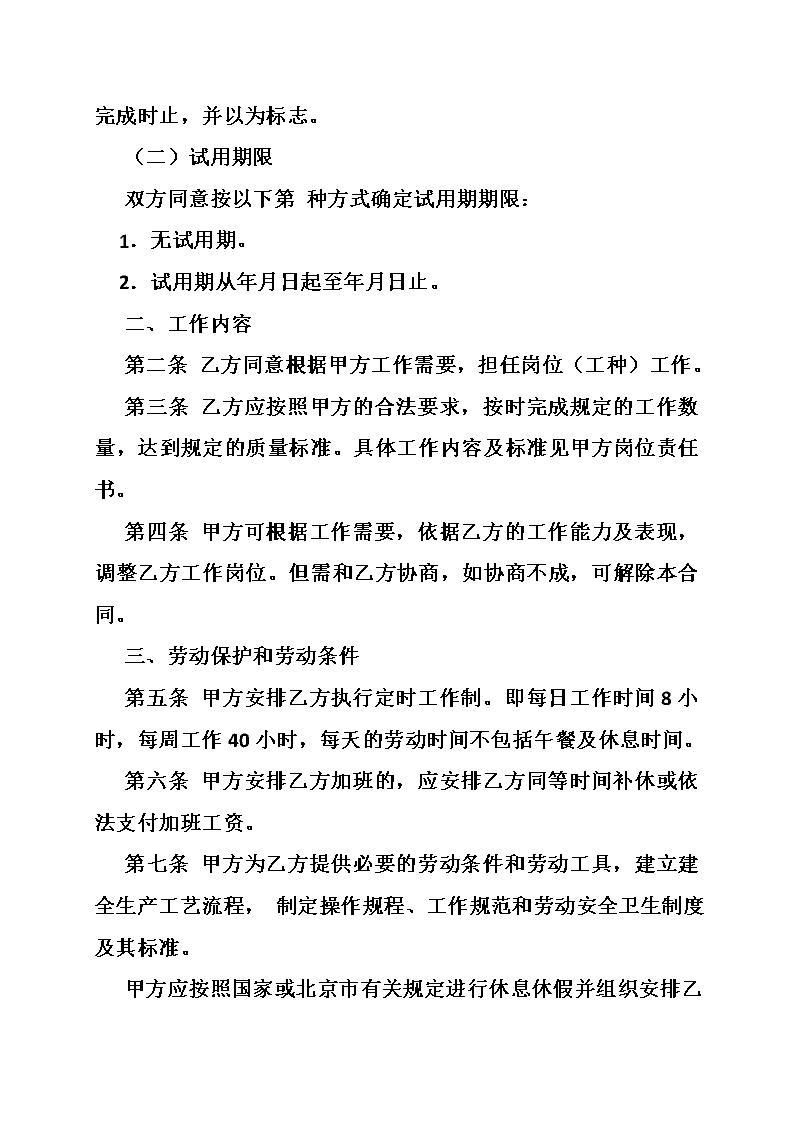 完成时止，并以为标志。

（二）试用期限

双方同意按以下第 种方式确定试用期期限：

1．无试用期。

2．试用期从年月日起至年月日止。

二、工作内容

第二条 乙方同意根据甲方工作需要，担任岗位（工种）工作。

第三条 乙方应按照甲方的合法要求，按时完成规定的工作数量，达到规定的质量标准。具体工作内容及标准见甲方岗位责任书。

第四条 甲方可根据工作需要，依据乙方的工作能力及表现，调整乙方工作岗位。但需和乙方协商，如协商不成，可解除本合同。

三、劳动保护和劳动条件

第五条 甲方安排乙方执行定时工作制。即每日工作时间 8 小时，每周工作 40 小时，每天的劳动时间不包括午餐及休息时间。

第六条 甲方安排乙方加班的，应安排乙方同等时间补休或依法支付加班工资。

第七条 甲方为乙方提供必要的劳动条件和劳动工具，建立建全生产工艺流程， 制定操作规程、工作规范和劳动安全卫生制度及其标准。

甲方应按照国家或北京市有关规定进行休息休假并组织安排乙